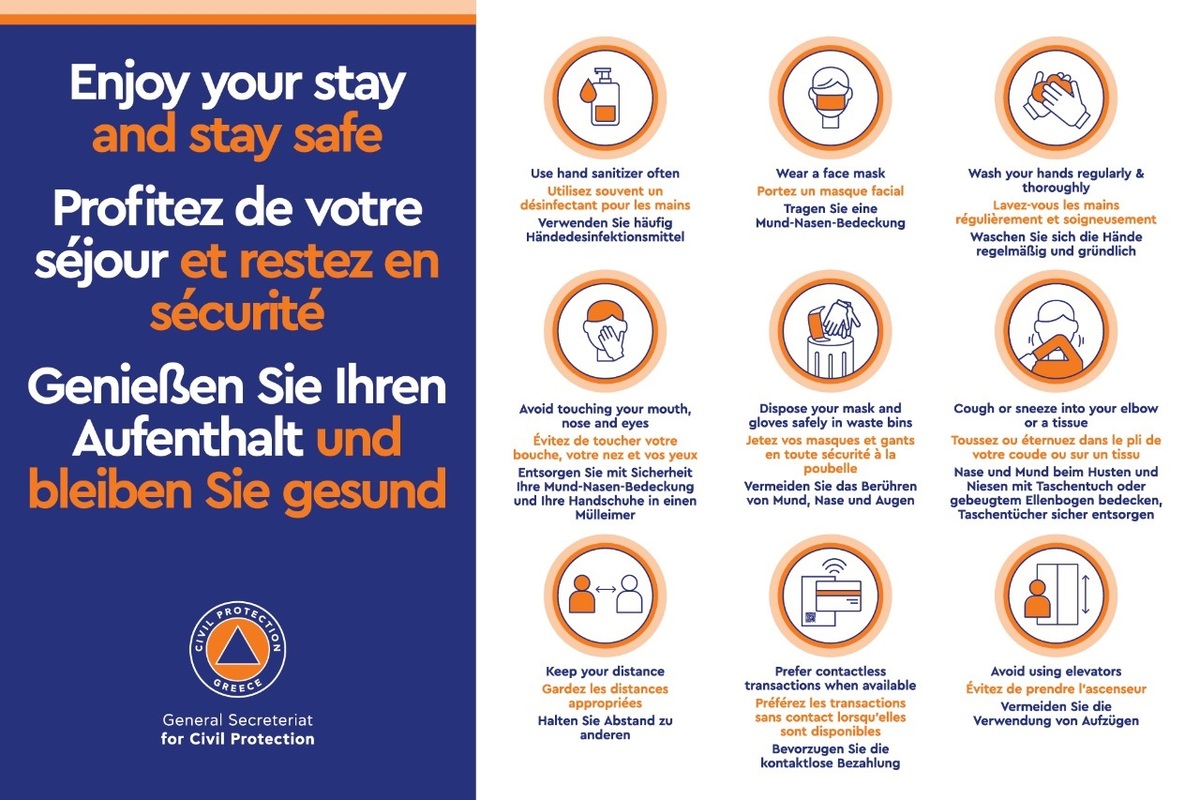 Enjoy your stay and stay safe

Profitez de votre séjour et restez en sécurité

Genießen Sie Ihren Aufenthalt und bleiben Sie gesund

CIVIL PROTECTION GREECE

General Secretariat for Civil Protection

Use hand sanitizer often
Utilisez souvent un désinfectant pour les mains
Verwenden Sie häufig Händedesinfektionsmittel

Wear a face mask
Portez un masque facial
Tragen Sie eine Mund-Nasen-Bedeckung

Wash your hands regularly & thoroughly
Lavez-vous les mains régulièrement et soigneusement
Waschen Sie sich die Hände regelmäßig und gründlich

Avoid touching your mouth, nose and eyes
Évitez de toucher votre bouche, votre nez et vos yeux
Entsorgen Sie mit Sicherheit Ihre Mund-Nasen-Bedeckung und Ihre Handschuhe in einen Mülleimer

Dispose your mask and gloves safely in waste bins
Jetez vos masques et gants en toute sécurité à la poubelle
Vermeiden Sie das Berühren von Mund, Nase und Augen

Cough or sneeze into your elbow or a tissue
Toussez ou éternuez dans le pli de votre coude ou sur un tissu
Nase und Mund beim Husten und Niesen mit Taschentuch oder gebeugtem Ellenbogen bedecken, Taschentücher sicher entsorgen

Keep your distance
Gardez les distances appropriées
Halten Sie Abstand zu anderen

Prefer contactless transactions when available
Préférez les transactions sans contact lorsqu'elles sont disponibles
Bevorzugen Sie die kontaktlose Bezahlung

Avoid using elevators
Évitez de prendre l'ascenseur
Vermeiden Sie die Verwendung von Aufzügen